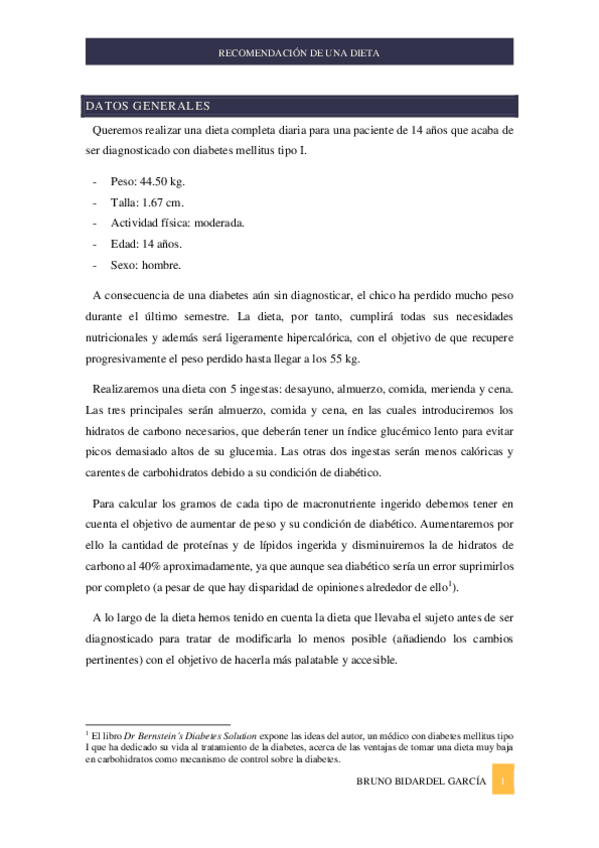 RECOMENDACIÓN DE UNA DIETA

DATOS GENERALES

Queremos realizar una dieta completa diaria para una paciente de 14 años que acaba de ser diagnosticado con diabetes mellitus tipo I.

- Peso: 44.50 kg.
- Talla: 1.67 cm.
- Actividad física: moderada.
- Edad: 14 años.
- Sexo: hombre.

A consecuencia de una diabetes aún sin diagnosticar, el chico ha perdido mucho peso durante el último semestre. La dieta, por tanto, cumplirá todas sus necesidades nutricionales y además será ligeramente hipercalórica, con el objetivo de que recupere progresivamente el peso perdido hasta llegar a los 55 kg.

Realizaremos una dieta con 5 ingestas: desayuno, almuerzo, comida, merienda y cena. Las tres principales serán almuerzo, comida y cena, en las cuales introduciremos los hidratos de carbono necesarios, que deberán tener un índice glucémico lento para evitar picos demasiado altos de su glucemia. Las otras dos ingestas serán menos calóricas y carentes de carbohidratos debido a su condición de diabético.

Para calcular los gramos de cada tipo de macronutriente ingerido debemos tener en cuenta el objetivo de aumentar de peso y su condición de diabético. Aumentaremos por ello la cantidad de proteínas y de lípidos ingerida y disminuiremos la de hidratos de carbono al 40% aproximadamente, ya que aunque sea diabético sería un error suprimirlos por completo (a pesar de que hay disparidad de opiniones alrededor de ello$^1$).

A lo largo de la dieta hemos tenido en cuenta la dieta que llevaba el sujeto antes de ser diagnosticado para tratar de modificarla lo menos posible (añadiendo los cambios pertinentes) con el objetivo de hacerla más palatable y accesible.

$^1$ El libro Dr Bernstein's Diabetes Solution expone las ideas del autor, un médico con diabetes mellitus tipo I que ha dedicado su vida al tratamiento de la diabetes, acerca de las ventajas de tomar una dieta muy baja en carbohidratos como mecanismo de control sobre la diabetes.

BRUNO BIDARDEL GARCÍA 1